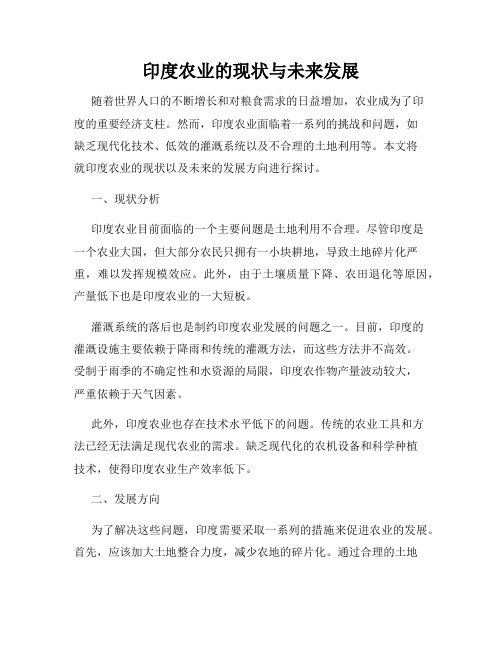 印度农业的现状与未来发展

随着世界人口的不断增长和对粮食需求的日益增加，农业成为了印度的重要经济支柱。然而，印度农业面临着一系列的挑战和问题，如缺乏现代化技术、低效的灌溉系统以及不合理的土地利用等。本文将就印度农业的现状以及未来的发展方向进行探讨。

一、现状分析

印度农业目前面临的一个主要问题是土地利用不合理。尽管印度是一个农业大国，但大部分农民只拥有一小块耕地，导致土地碎片化严重，难以发挥规模效应。此外，由于土壤质量下降、农田退化等原因，产量低下也是印度农业的一大短板。

灌溉系统的落后也是制约印度农业发展的问题之一。目前，印度的灌溉设施主要依赖于降雨和传统的灌溉方法，而这些方法并不高效。受制于雨季的不确定性和水资源的局限，印度农作物产量波动较大，严重依赖于天气因素。

此外，印度农业也存在技术水平低下的问题。传统的农业工具和方法已经无法满足现代农业的需求。缺乏现代化的农机设备和科学种植技术，使得印度农业生产效率低下。

二、发展方向

为了解决这些问题，印度需要采取一系列的措施来促进农业的发展。首先，应该加大土地整合力度，减少农地的碎片化。通过合理的土地